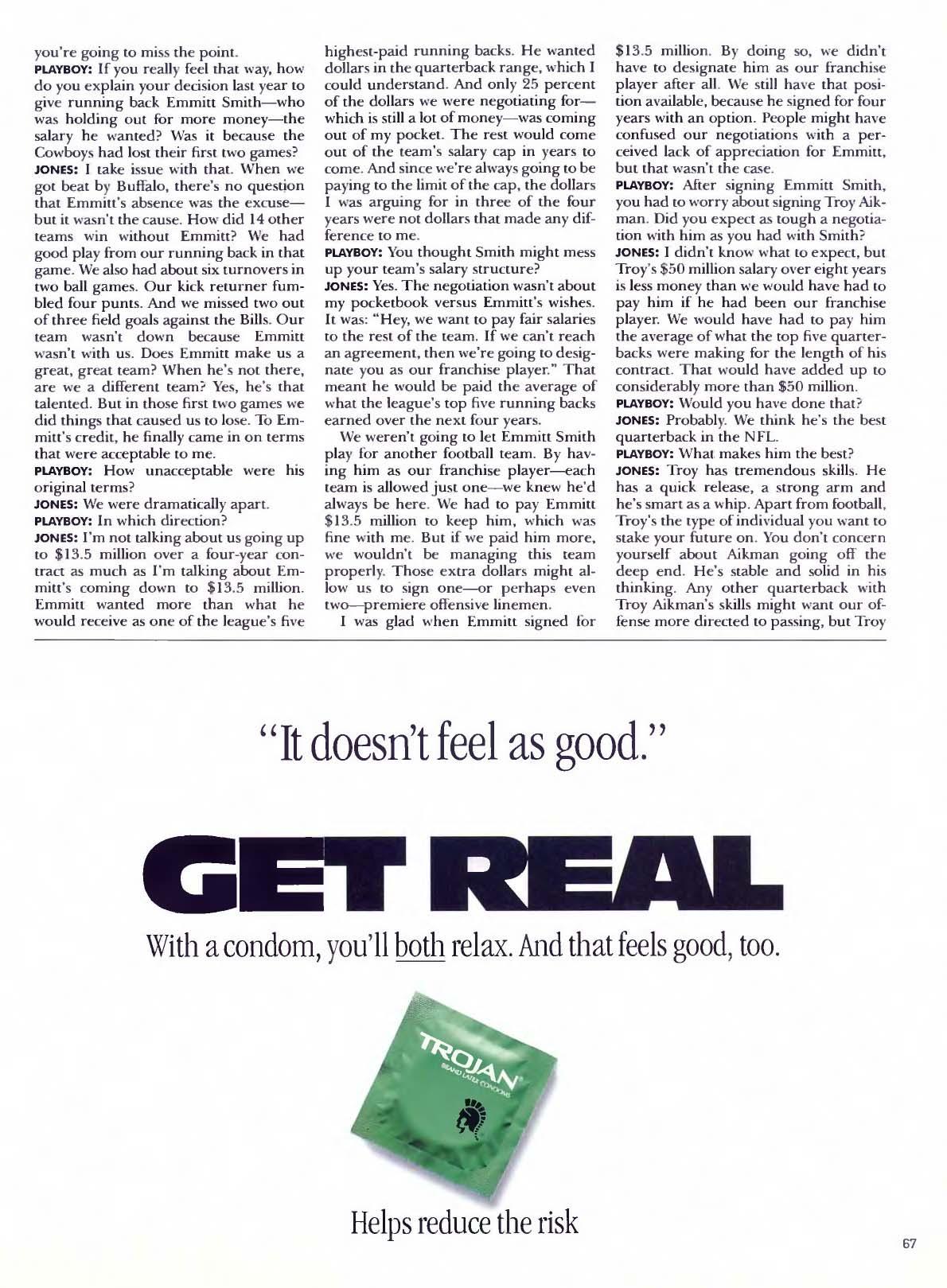 you're going to miss the point.

PLAYBOY: If you really feel that way, how do you explain your decision last year to give running back Emmitt Smith—who was holding out for more money—the salary he wanted? Was it because the Cowboys had lost their first two games?

JONES: I take issue with that. When we got beat by Buffalo, there's no question that Emmitt's absence was the excuse—but it wasn't the cause. How did 14 other teams win without Emmitt? We had good play from our running back in that game. We also had about six turnovers in two ball games. Our kick returner fumbled four punts. And we missed two out of three field goals against the Bills. Our team wasn't down because Emmitt wasn't with us. Does Emmitt make us a great, great team? When he's not there, are we a different team? Yes, he's that talented. But in those first two games we did things that caused us to lose. To Emmitt's credit, he finally came in on terms that were acceptable to me.

PLAYBOY: How unacceptable were his original terms?

JONES: We were dramatically apart.

PLAYBOY: In which direction?

JONES: I'm not talking about us going up to $13.5 million over a four-year contract as much as I'm talking about Emmitt's coming down to $13.5 million. Emmitt wanted more than what he would receive as one of the league's five highest-paid running backs. He wanted dollars in the quarterback range, which I could understand. And only 25 percent of the dollars we were negotiating for—which is still a lot of money—was coming out of my pocket. The rest would come out of the team's salary cap in years to come. And since we're always going to be paying to the limit of the cap, the dollars I was arguing for in three of the four years were not dollars that made any difference to me.

PLAYBOY: You thought Smith might mess up your team's salary structure?

JONES: Yes. The negotiation wasn't about my pocketbook versus Emmitt's wishes. It was: "Hey, we want to pay fair salaries to the rest of the team. If we can't reach an agreement, then we're going to designate you as our franchise player." That meant he would be paid the average of what the league's top five running backs earned over the next four years.

We weren't going to let Emmitt Smith play for another football team. By having him as our franchise player—each team is allowed just one—we knew he'd always be here. We had to pay Emmitt $13.5 million to keep him, which was fine with me. But if we paid him more, we wouldn't be managing this team properly. Those extra dollars might allow us to sign one—or perhaps even two—premiere offensive linemen.

I was glad when Emmitt signed for $13.5 million. By doing so, we didn't have to designate him as our franchise player after all. We still have that position available, because he signed for four years with an option. People might have confused our negotiations with a perceived lack of appreciation for Emmitt, but that wasn't the case.

PLAYBOY: After signing Emmitt Smith, you had to worry about signing Troy Aikman. Did you expect as tough a negotiation with him as you had with Smith?

JONES: I didn't know what to expect, but Troy's $50 million salary over eight years is less money than we would have had to pay him if he had been our franchise player. We would have had to pay him the average of what the top five quarterbacks were making for the length of his contract. That would have added up to considerably more than $50 million.

PLAYBOY: Would you have done that?

JONES: Probably. We think he's the best quarterback in the NFL.

PLAYBOY: What makes him the best?

JONES: Troy has tremendous skills. He has a quick release, a strong arm and he's smart as a whip. Apart from football, Troy's the type of individual you want to stake your future on. You don't concern yourself about Aikman going off the deep end. He's stable and solid in his thinking. Any other quarterback with Troy Aikman's skills might want our offense more directed to passing, but Troy

"It doesn't feel as good."

GET REAL

With a condom, you'll both relax. And that feels good, too.

TROJAN
BRAND LATEX CONDOMS

Helps reduce the risk

67